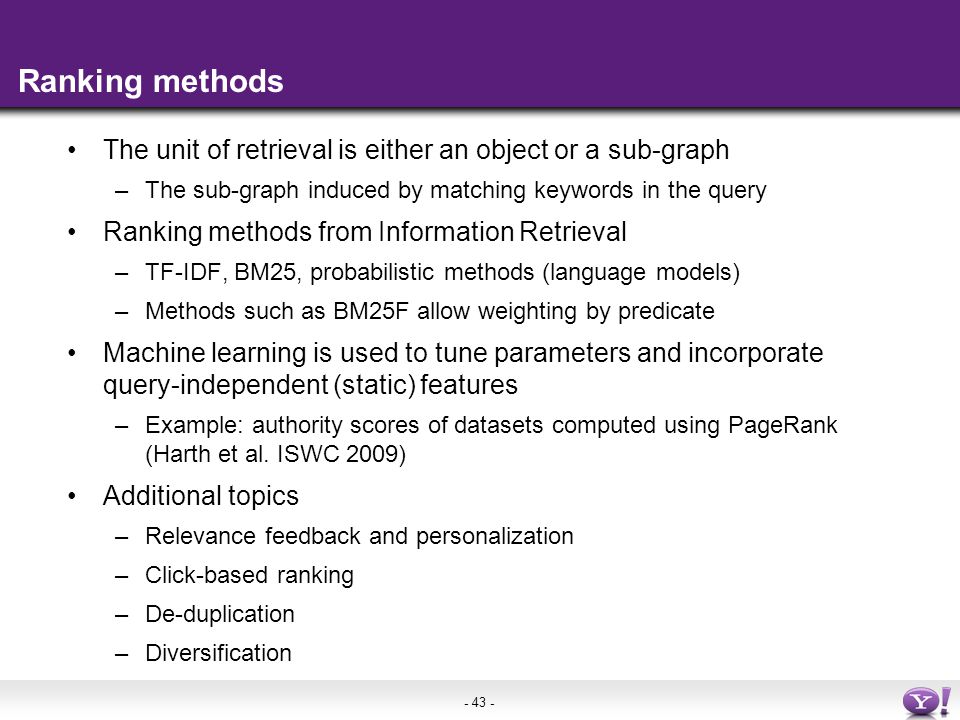 Ranking methods

• The unit of retrieval is either an object or a sub-graph
– The sub-graph induced by matching keywords in the query

• Ranking methods from Information Retrieval
– TF-IDF, BM25, probabilistic methods (language models)
– Methods such as BM25F allow weighting by predicate

• Machine learning is used to tune parameters and incorporate query-independent (static) features
– Example: authority scores of datasets computed using PageRank (Harth et al. ISWC 2009)

• Additional topics
– Relevance feedback and personalization
– Click-based ranking
– De-duplication
– Diversification

- 43 -

Y!